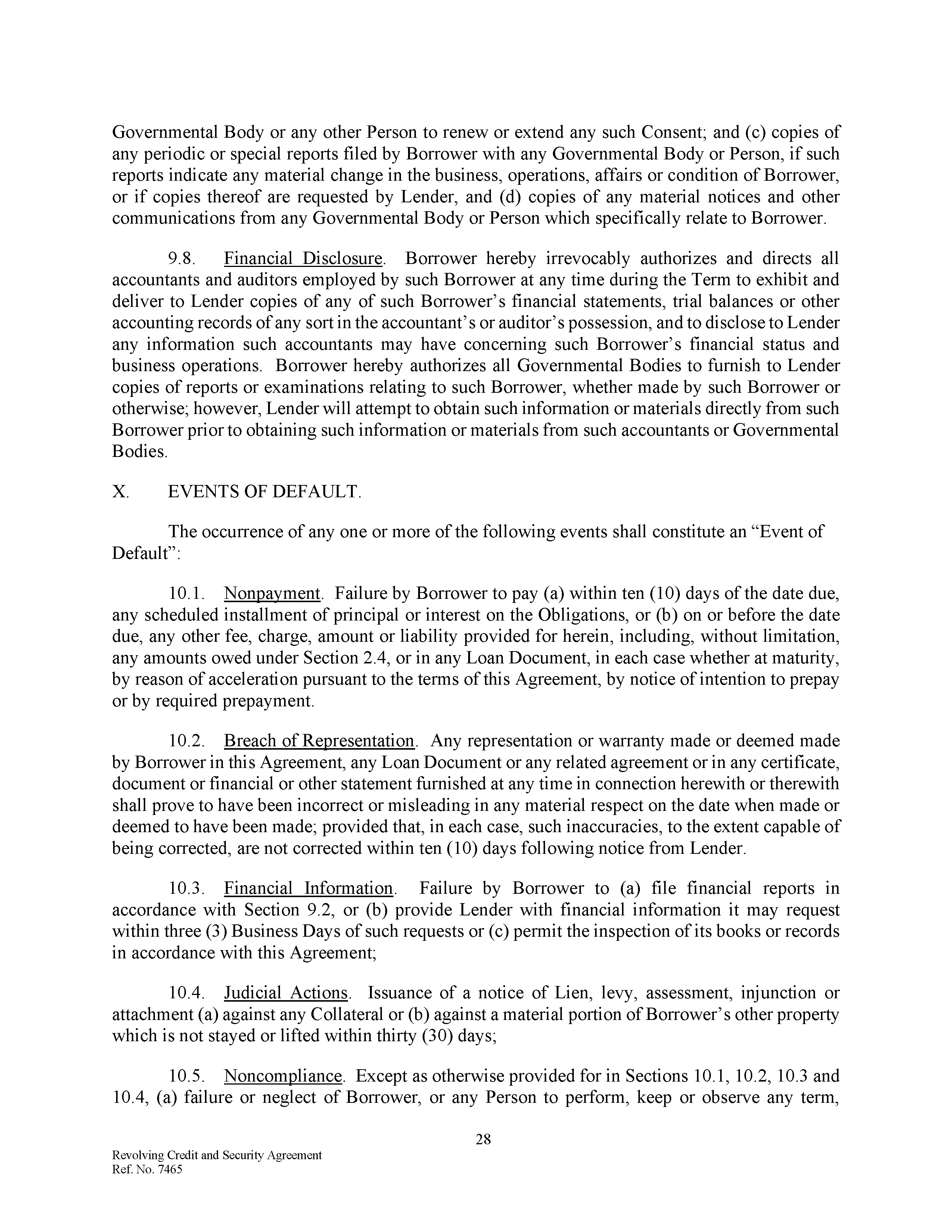 Governmental Body or any other Person to renew or extend any such Consent; and (c) copies of any periodic or special reports filed by Borrower with any Governmental Body or Person, if such reports indicate any material change in the business, operations, affairs or condition of Borrower, or if copies thereof are requested by Lender, and (d) copies of any material notices and other communications from any Governmental Body or Person which specifically relate to Borrower.

9.8. Financial Disclosure. Borrower hereby irrevocably authorizes and directs all accountants and auditors employed by such Borrower at any time during the Term to exhibit and deliver to Lender copies of any of such Borrower's financial statements, trial balances or other accounting records of any sort in the accountant's or auditor's possession, and to disclose to Lender any information such accountants may have concerning such Borrower's financial status and business operations. Borrower hereby authorizes all Governmental Bodies to furnish to Lender copies of reports or examinations relating to such Borrower, whether made by such Borrower or otherwise; however, Lender will attempt to obtain such information or materials directly from such Borrower prior to obtaining such information or materials from such accountants or Governmental Bodies.

X. EVENTS OF DEFAULT.

The occurrence of any one or more of the following events shall constitute an "Event of Default":

10.1. Nonpayment. Failure by Borrower to pay (a) within ten (10) days of the date due, any scheduled installment of principal or interest on the Obligations, or (b) on or before the date due, any other fee, charge, amount or liability provided for herein, including, without limitation, any amounts owed under Section 2.4, or in any Loan Document, in each case whether at maturity, by reason of acceleration pursuant to the terms of this Agreement, by notice of intention to prepay or by required prepayment.

10.2. Breach of Representation. Any representation or warranty made or deemed made by Borrower in this Agreement, any Loan Document or any related agreement or in any certificate, document or financial or other statement furnished at any time in connection herewith or therewith shall prove to have been incorrect or misleading in any material respect on the date when made or deemed to have been made; provided that, in each case, such inaccuracies, to the extent capable of being corrected, are not corrected within ten (10) days following notice from Lender.

10.3. Financial Information. Failure by Borrower to (a) file financial reports in accordance with Section 9.2, or (b) provide Lender with financial information it may request within three (3) Business Days of such requests or (c) permit the inspection of its books or records in accordance with this Agreement;

10.4. Judicial Actions. Issuance of a notice of Lien, levy, assessment, injunction or attachment (a) against any Collateral or (b) against a material portion of Borrower's other property which is not stayed or lifted within thirty (30) days;

10.5. Noncompliance. Except as otherwise provided for in Sections 10.1, 10.2, 10.3 and 10.4, (a) failure or neglect of Borrower, or any Person to perform, keep or observe any term,

28

Revolving Credit and Security Agreement
Ref. No. 7465